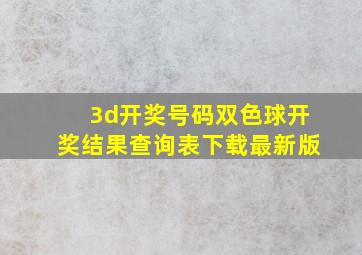 3d开奖号码双色球开奖结果查询表下载最新版